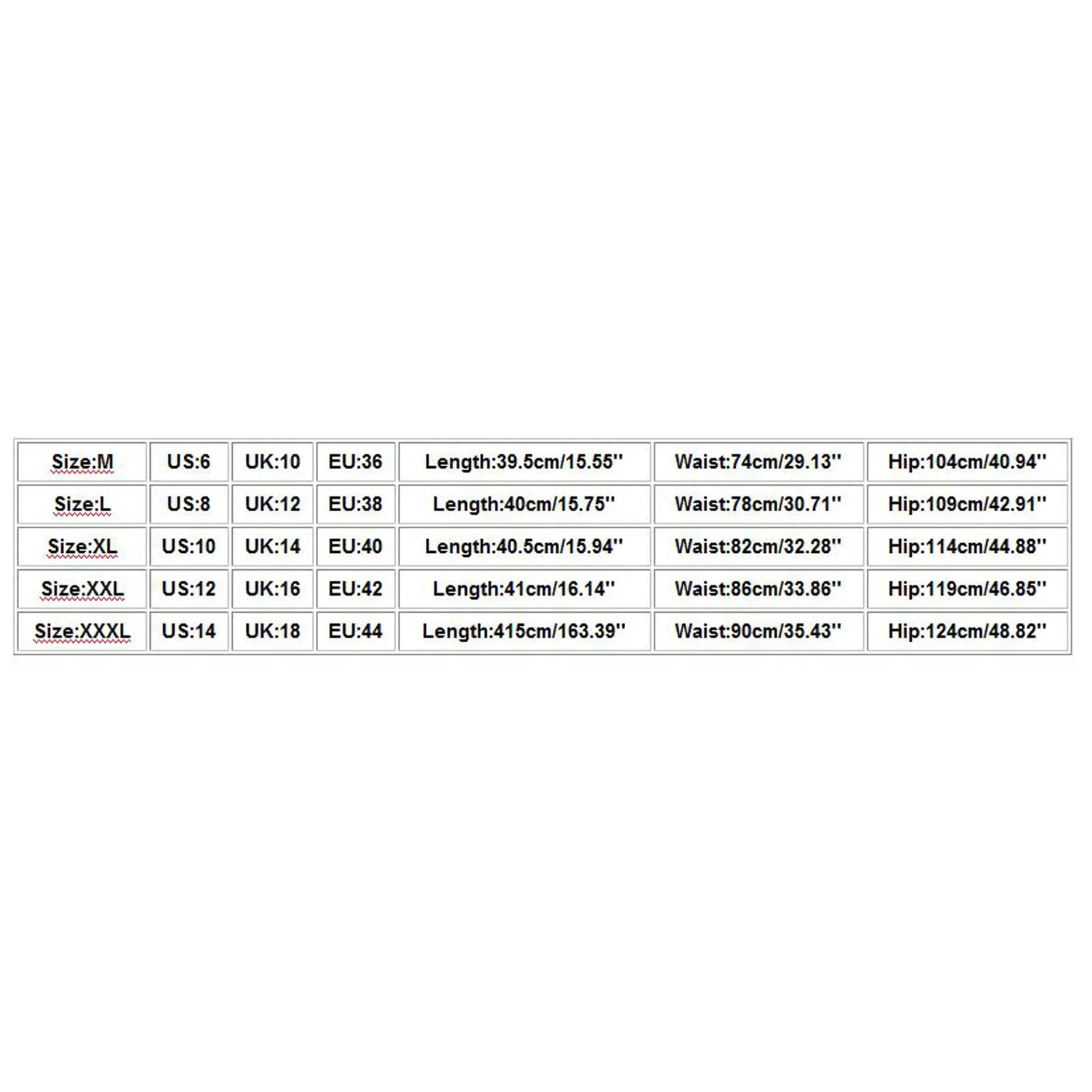 | Size:M | US:6 | UK:10 | EU:36 | Length:39.5cm/15.55'' | Waist:74cm/29.13'' | Hip:104cm/40.94'' |
|---|---|---|---|---|---|---|
| Size:L | US:8 | UK:12 | EU:38 | Length:40cm/15.75'' | Waist:78cm/30.71'' | Hip:109cm/42.91'' |
| Size:XL | US:10 | UK:14 | EU:40 | Length:40.5cm/15.94'' | Waist:82cm/32.28'' | Hip:114cm/44.88'' |
| Size:XXL | US:12 | UK:16 | EU:42 | Length:41cm/16.14'' | Waist:86cm/33.86'' | Hip:119cm/46.85'' |
| Size:XXXL | US:14 | UK:18 | EU:44 | Length:415cm/163.39'' | Waist:90cm/35.43'' | Hip:124cm/48.82'' |